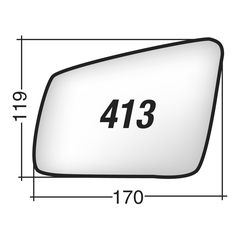 119

413

170